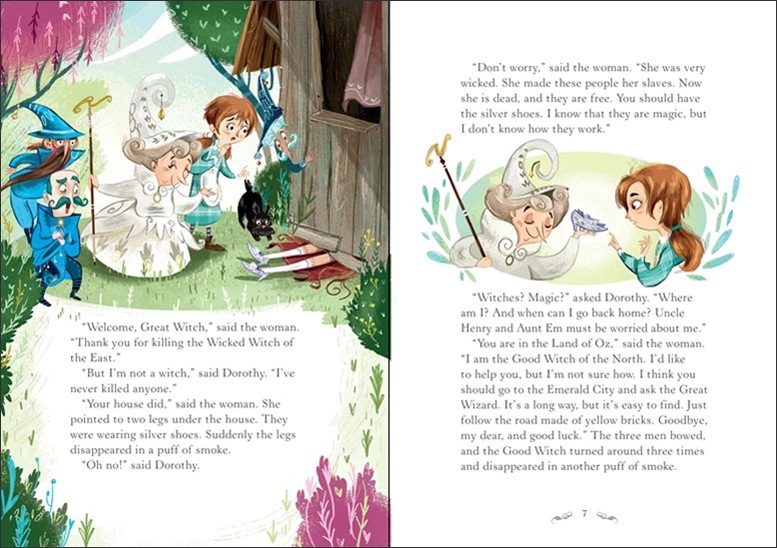 "Welcome, Great Witch," said the woman. "Thank you for killing the Wicked Witch of the East."

"But I'm not a witch," said Dorothy. "I've never killed anyone."

"Your house did," said the woman. She pointed to two legs under the house. They were wearing silver shoes. Suddenly the legs disappeared in a puff of smoke.

"Oh no!" said Dorothy.

"Don't worry," said the woman. "She was very wicked. She made these people her slaves. Now she is dead, and they are free. You should have the silver shoes. I know that they are magic, but I don't know how they work."

"Witches? Magic?" asked Dorothy. "Where am I? And when can I go back home? Uncle Henry and Aunt Em must be worried about me."

"You are in the Land of Oz," said the woman. "I am the Good Witch of the North. I'd like to help you, but I'm not sure how. I think you should go to the Emerald City and ask the Great Wizard. It's a long way, but it's easy to find. Just follow the road made of yellow bricks. Goodbye, my dear, and good luck." The three men bowed, and the Good Witch turned around three times and disappeared in another puff of smoke.

7